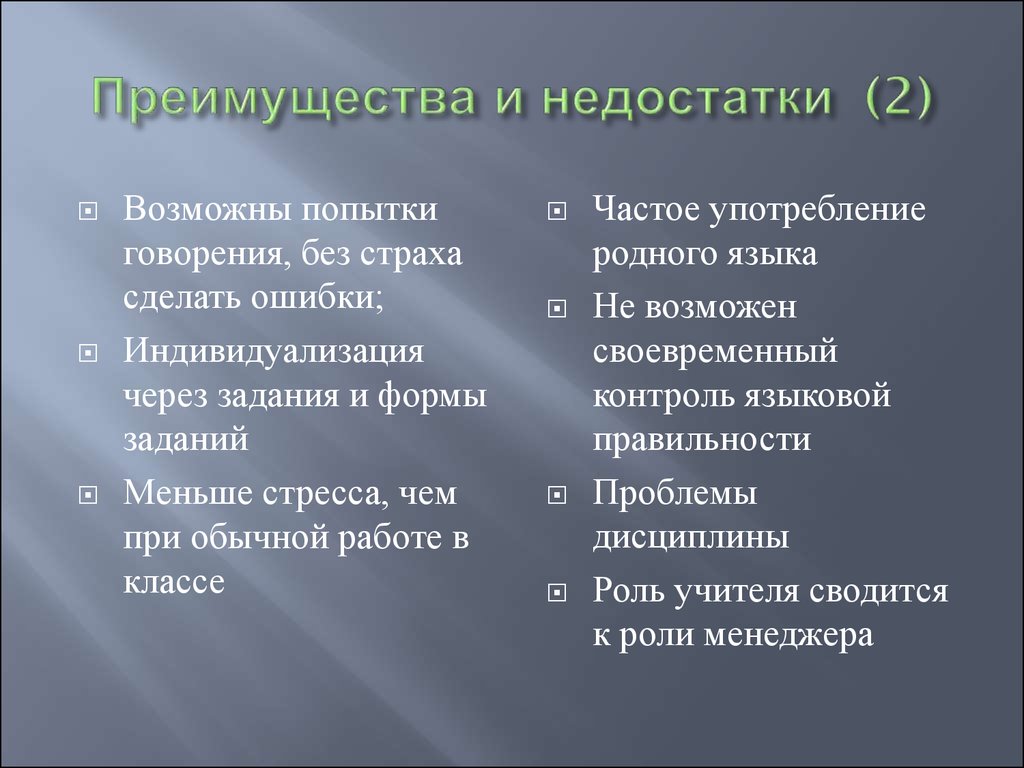 Преимущества и недостатки (2)

Возможны попытки говорения, без страха сделать ошибки;

Индивидуализация через задания и формы заданий

Меньше стресса, чем при обычной работе в классе

Частое употребление родного языка

Не возможен своевременный контроль языковой правильности

Проблемы дисциплины

Роль учителя сводится к роли менеджера